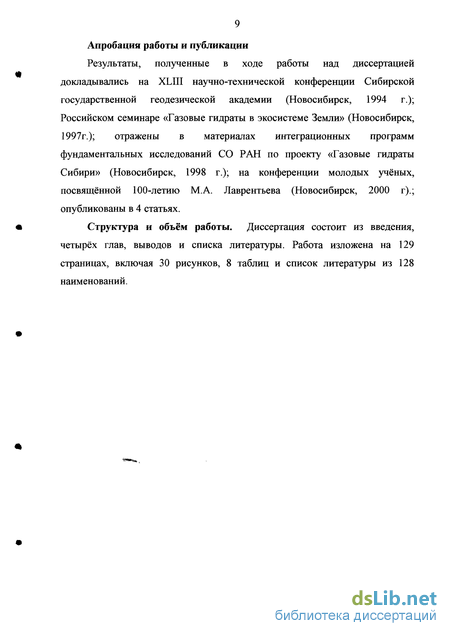 9

Апробация работы и публикации

Результаты, полученные в ходе работы над диссертацией докладывались на XLIII научно-технической конференции Сибирской государственной геодезической академии (Новосибирск, 1994 г.); Российском семинаре «Газовые гидраты в экосистеме Земли» (Новосибирск, 1997г.); отражены в материалах интеграционных программ фундаментальных исследований СО РАН по проекту «Газовые гидраты Сибири» (Новосибирск, 1998 г.); на конференции молодых учёных, посвящённой 100-летию М.А. Лаврентьева (Новосибирск, 2000 г).; опубликованы в 4 статьях.

Структура и объём работы. Диссертация состоит из введения, четырёх глав, выводов и списка литературы. Работа изложена на 129 страницах, включая 30 рисунков, 8 таблиц и список литературы из 128 наименований.

dsLib.net
библиотека диссертаций